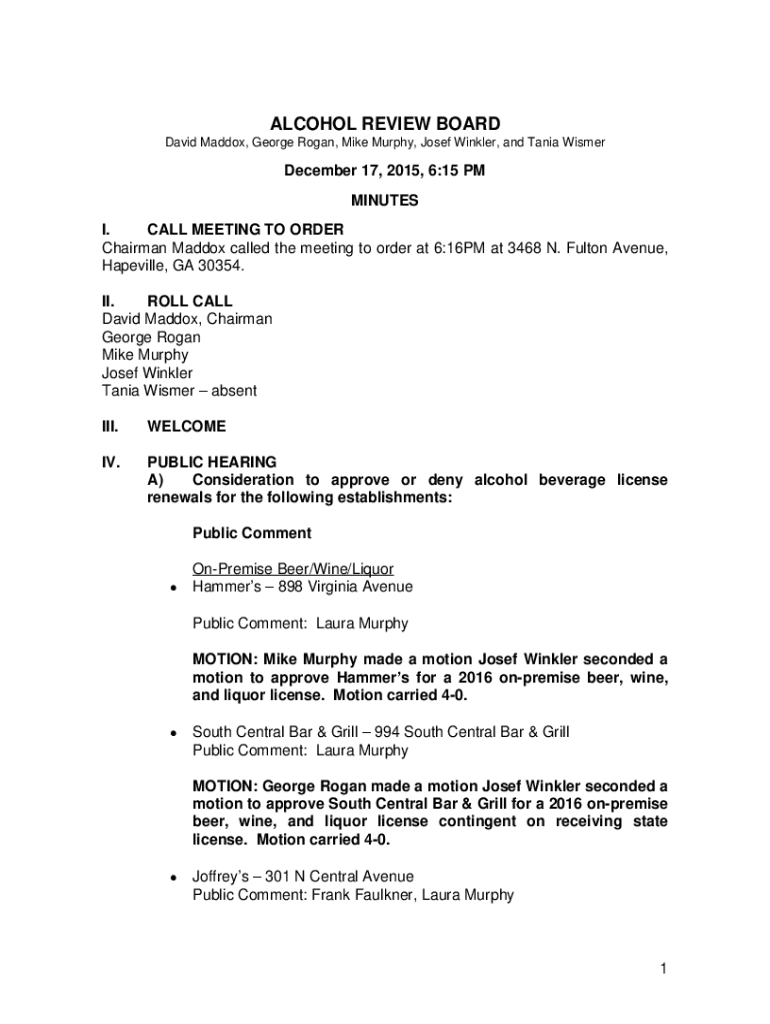 ALCOHOL REVIEW BOARD
David Maddox, George Rogan, Mike Murphy, Josef Winkler, and Tania Wismer

December 17, 2015, 6:15 PM

MINUTES

I. CALL MEETING TO ORDER
Chairman Maddox called the meeting to order at 6:16PM at 3468 N. Fulton Avenue, Hapeville, GA 30354.

II. ROLL CALL
David Maddox, Chairman
George Rogan
Mike Murphy
Josef Winkler
Tania Wismer – absent

III. WELCOME

IV. PUBLIC HEARING
A) Consideration to approve or deny alcohol beverage license renewals for the following establishments:

Public Comment

On-Premise Beer/Wine/Liquor
• Hammer's – 898 Virginia Avenue

Public Comment: Laura Murphy

MOTION: Mike Murphy made a motion Josef Winkler seconded a motion to approve Hammer's for a 2016 on-premise beer, wine, and liquor license. Motion carried 4-0.

• South Central Bar & Grill – 994 South Central Bar & Grill
Public Comment: Laura Murphy

MOTION: George Rogan made a motion Josef Winkler seconded a motion to approve South Central Bar & Grill for a 2016 on-premise beer, wine, and liquor license contingent on receiving state license. Motion carried 4-0.

• Joffrey's – 301 N Central Avenue
Public Comment: Frank Faulkner, Laura Murphy

1